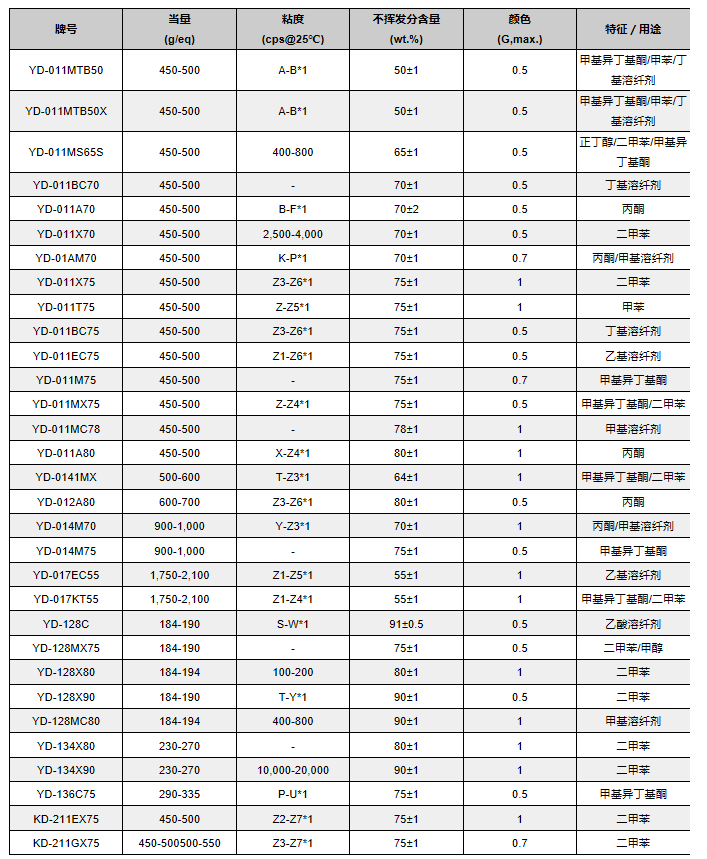 | 牌号 | 当量 (g/eq) | 粘度 (cps@25℃) | 不挥发分含量 (wt.%) | 颜色 (G,max.) | 特征 / 用途 |
|---|---|---|---|---|---|
| YD-011MTB50 | 450-500 | A-B*1 | 50±1 | 0.5 | 甲基异丁基酮/甲苯/丁基溶纤剂 |
| YD-011MTB50X | 450-500 | A-B*1 | 50±1 | 0.5 | 甲基异丁基酮/甲苯/丁基溶纤剂 |
| YD-011MS65S | 450-500 | 400-800 | 65±1 | 0.5 | 正丁醇/二甲苯/甲基异丁基酮 |
| YD-011BC70 | 450-500 | - | 70±1 | 0.5 | 丁基溶纤剂 |
| YD-011A70 | 450-500 | B-F*1 | 70±2 | 0.5 | 丙酮 |
| YD-011X70 | 450-500 | 2,500-4,000 | 70±1 | 0.5 | 二甲苯 |
| YD-01AM70 | 450-500 | K-P*1 | 70±1 | 0.7 | 丙酮/甲基溶纤剂 |
| YD-011X75 | 450-500 | Z3-Z6*1 | 75±1 | 1 | 二甲苯 |
| YD-011T75 | 450-500 | Z-Z5*1 | 75±1 | 1 | 甲苯 |
| YD-011BC75 | 450-500 | Z3-Z6*1 | 75±1 | 0.5 | 丁基溶纤剂 |
| YD-011EC75 | 450-500 | Z1-Z6*1 | 75±1 | 0.5 | 乙基溶纤剂 |
| YD-011M75 | 450-500 | - | 75±1 | 0.7 | 甲基异丁基酮 |
| YD-011MX75 | 450-500 | Z-Z4*1 | 75±1 | 0.5 | 甲基异丁基酮/二甲苯 |
| YD-011MC78 | 450-500 | - | 78±1 | 1 | 甲基溶纤剂 |
| YD-011A80 | 450-500 | X-Z4*1 | 80±1 | 1 | 丙酮 |
| YD-0141MX | 500-600 | T-Z3*1 | 64±1 | 1 | 甲基异丁基酮/二甲苯 |
| YD-012A80 | 600-700 | Z3-Z6*1 | 80±1 | 0.5 | 丙酮 |
| YD-014M70 | 900-1,000 | Y-Z3*1 | 70±1 | 1 | 丙酮/甲基溶纤剂 |
| YD-014M75 | 900-1,000 | - | 75±1 | 0.5 | 甲基异丁基酮 |
| YD-017EC55 | 1,750-2,100 | Z1-Z5*1 | 55±1 | 1 | 乙基溶纤剂 |
| YD-017KT55 | 1,750-2,100 | Z1-Z4*1 | 55±1 | 1 | 甲基异丁基酮/二甲苯 |
| YD-128C | 184-190 | S-W*1 | 91±0.5 | 0.5 | 乙酸溶纤剂 |
| YD-128MX75 | 184-190 | - | 75±1 | 0.5 | 二甲苯/甲醇 |
| YD-128X80 | 184-194 | 100-200 | 80±1 | 1 | 二甲苯 |
| YD-128X90 | 184-190 | T-Y*1 | 90±1 | 0.5 | 二甲苯 |
| YD-128MC80 | 184-194 | 400-800 | 90±1 | 1 | 甲基溶纤剂 |
| YD-134X80 | 230-270 | - | 80±1 | 1 | 二甲苯 |
| YD-134X90 | 230-270 | 10,000-20,000 | 90±1 | 1 | 二甲苯 |
| YD-136C75 | 290-335 | P-U*1 | 75±1 | 0.5 | 甲基异丁基酮 |
| KD-211EX75 | 450-500 | Z2-Z7*1 | 75±1 | 1 | 二甲苯 |
| KD-211GX75 | 450-500500-550 | Z3-Z7*1 | 75±1 | 0.7 | 二甲苯 |